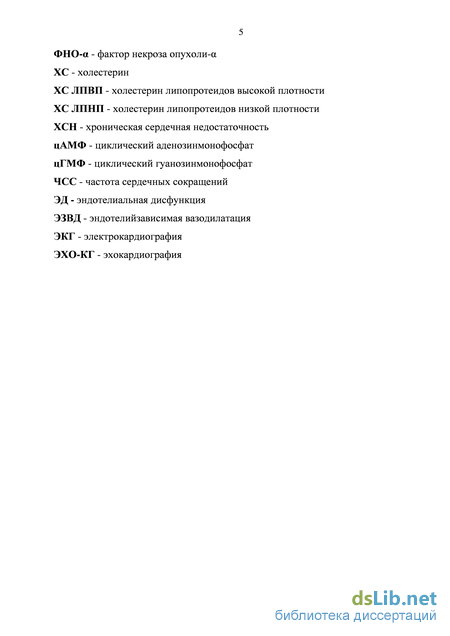 5

ФНО-α - фактор некроза опухоли-α

ХС - холестерин

ХС ЛПВП - холестерин липопротеидов высокой плотности

ХС ЛПНП - холестерин липопротеидов низкой плотности

ХСН - хроническая сердечная недостаточность

цАМФ - циклический аденозинмонофосфат

цГМФ - циклический гуанозинмонофосфат

ЧСС - частота сердечных сокращений

ЭД - эндотелиальная дисфункция

ЭЗВД - эндотелийзависимая вазодилатация

ЭКГ - электрокардиография

ЭХО-КГ - эхокардиография

dsLib.net
библиотека диссертаций